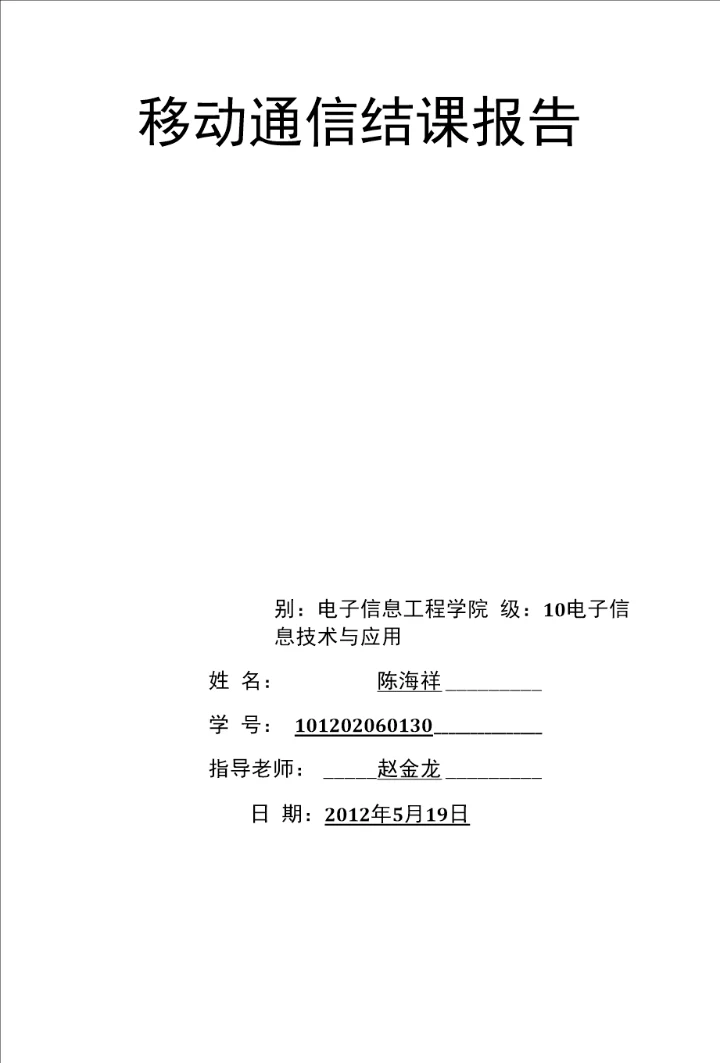 移动通信结课报告

别：电子信息工程学院 级：10电子信息技术与应用

姓 名： 陈海祥____

学 号： 101202060130____

指导老师： ____赵金龙____

日 期：2012年5月19日